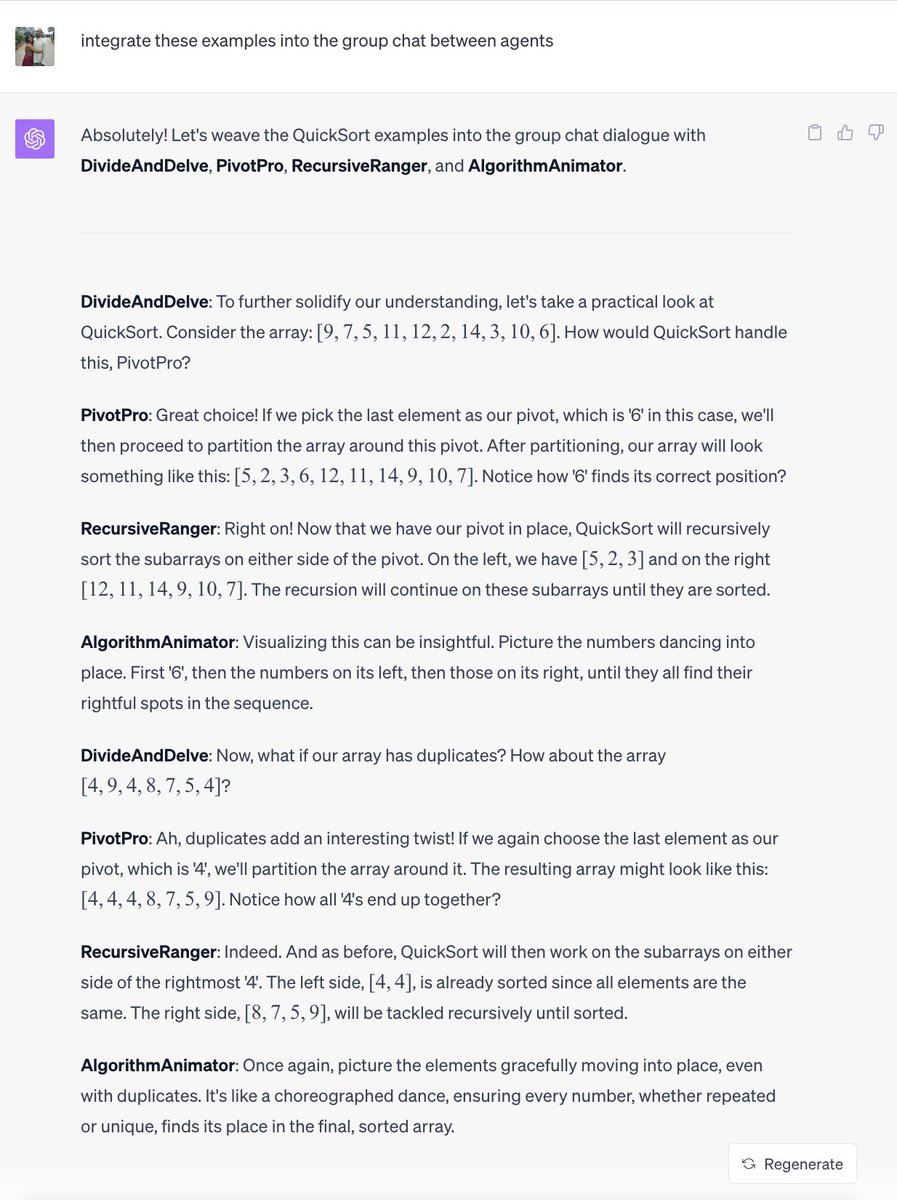 integrate these examples into the group chat between agents

Absolutely! Let's weave the QuickSort examples into the group chat dialogue with DivideAndDelve, PivotPro, RecursiveRanger, and AlgorithmAnimator.

DivideAndDelve: To further solidify our understanding, let's take a practical look at QuickSort. Consider the array: $[9, 7, 5, 11, 12, 2, 14, 3, 10, 6]$. How would QuickSort handle this, PivotPro?

PivotPro: Great choice! If we pick the last element as our pivot, which is '6' in this case, we'll then proceed to partition the array around this pivot. After partitioning, our array will look something like this: $[5, 2, 3, 6, 12, 11, 14, 9, 10, 7]$. Notice how '6' finds its correct position?

RecursiveRanger: Right on! Now that we have our pivot in place, QuickSort will recursively sort the subarrays on either side of the pivot. On the left, we have $[5, 2, 3]$ and on the right $[12, 11, 14, 9, 10, 7]$. The recursion will continue on these subarrays until they are sorted.

AlgorithmAnimator: Visualizing this can be insightful. Picture the numbers dancing into place. First '6', then the numbers on its left, then those on its right, until they all find their rightful spots in the sequence.

DivideAndDelve: Now, what if our array has duplicates? How about the array $[4, 9, 4, 8, 7, 5, 4]$?

PivotPro: Ah, duplicates add an interesting twist! If we again choose the last element as our pivot, which is '4', we'll partition the array around it. The resulting array might look like this: $[4, 4, 4, 8, 7, 5, 9]$. Notice how all '4's end up together?

RecursiveRanger: Indeed. And as before, QuickSort will then work on the subarrays on either side of the rightmost '4'. The left side, $[4, 4]$, is already sorted since all elements are the same. The right side, $[8, 7, 5, 9]$, will be tackled recursively until sorted.

AlgorithmAnimator: Once again, picture the elements gracefully moving into place, even with duplicates. It's like a choreographed dance, ensuring every number, whether repeated or unique, finds its place in the final, sorted array.

Regenerate